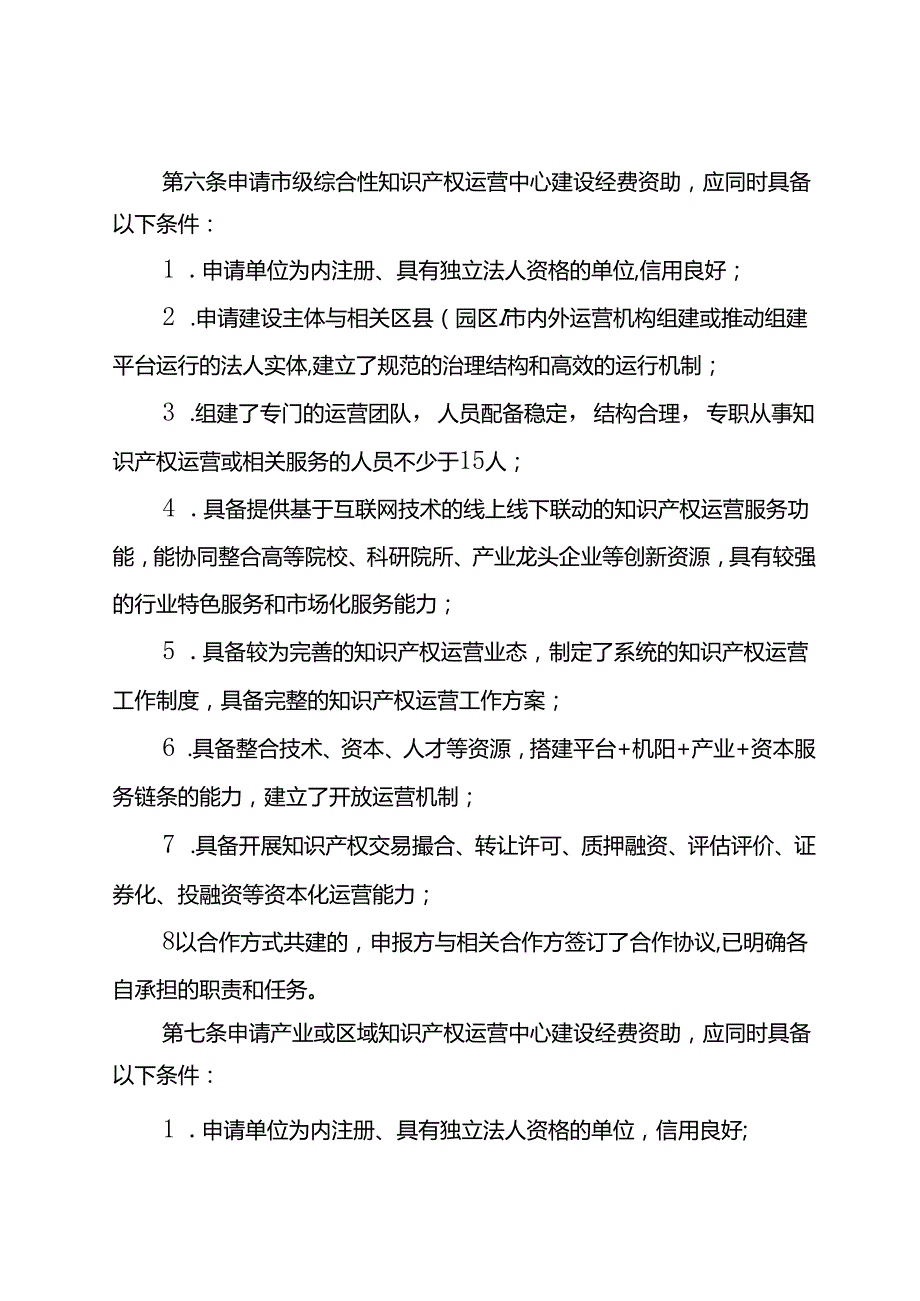 第六条申请市级综合性知识产权运营中心建设经费资助，应同时具备以下条件：

1．申请单位为内注册、具有独立法人资格的单位,信用良好；

2.申请建设主体与相关区县（园区/市内外运营机构组建或推动组建平台运行的法人实体,建立了规范的治理结构和高效的运行机制；

3.组建了专门的运营团队，人员配备稳定，结构合理，专职从事知识产权运营或相关服务的人员不少于15人；

4．具备提供基于互联网技术的线上线下联动的知识产权运营服务功能，能协同整合高等院校、科研院所、产业龙头企业等创新资源，具有较强的行业特色服务和市场化服务能力；

5．具备较为完善的知识产权运营业态，制定了系统的知识产权运营工作制度，具备完整的知识产权运营工作方案；

6.具备整合技术、资本、人才等资源，搭建平台+机阳+产业+资本服务链条的能力，建立了开放运营机制；

7.具备开展知识产权交易撮合、转让许可、质押融资、评估评价、证券化、投融资等资本化运营能力；

8以合作方式共建的，申报方与相关合作方签订了合作协议,已明确各自承担的职责和任务。

第七条申请产业或区域知识产权运营中心建设经费资助，应同时具备以下条件：

1．申请单位为内注册、具有独立法人资格的单位，信用良好;